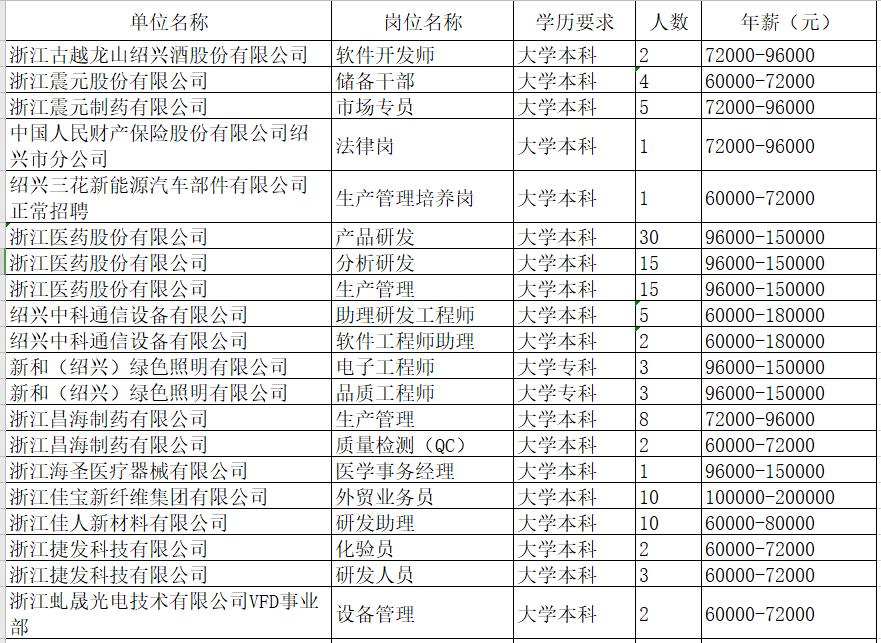 | 单位名称 | 岗位名称 | 学历要求 | 人数 | 年薪（元） |
|---|---|---|---|---|
| 浙江古越龙山绍兴酒股份有限公司 | 软件开发师 | 大学本科 | 2 | 72000-96000 |
| 浙江震元股份有限公司 | 储备干部 | 大学本科 | 4 | 60000-72000 |
| 浙江震元制药有限公司 | 市场专员 | 大学本科 | 5 | 72000-96000 |
| 中国人民财产保险股份有限公司绍兴市分公司 | 法律岗 | 大学本科 | 1 | 72000-96000 |
| 绍兴三花新能源汽车部件有限公司正常招聘 | 生产管理培养岗 | 大学本科 | 1 | 60000-72000 |
| 浙江医药股份有限公司 | 产品研发 | 大学本科 | 30 | 96000-150000 |
| 浙江医药股份有限公司 | 分析研发 | 大学本科 | 15 | 96000-150000 |
| 浙江医药股份有限公司 | 生产管理 | 大学本科 | 15 | 96000-150000 |
| 绍兴中科通信设备有限公司 | 助理研发工程师 | 大学本科 | 5 | 60000-180000 |
| 绍兴中科通信设备有限公司 | 软件工程师助理 | 大学本科 | 2 | 60000-180000 |
| 新和（绍兴）绿色照明有限公司 | 电子工程师 | 大学专科 | 3 | 96000-150000 |
| 新和（绍兴）绿色照明有限公司 | 品质工程师 | 大学专科 | 3 | 96000-150000 |
| 浙江昌海制药有限公司 | 生产管理 | 大学本科 | 8 | 72000-96000 |
| 浙江昌海制药有限公司 | 质量检测（QC） | 大学本科 | 2 | 60000-72000 |
| 浙江海圣医疗器械有限公司 | 医学事务经理 | 大学本科 | 1 | 96000-150000 |
| 浙江佳宝新纤维集团有限公司 | 外贸业务员 | 大学本科 | 10 | 100000-200000 |
| 浙江佳人新材料有限公司 | 研发助理 | 大学本科 | 10 | 60000-80000 |
| 浙江捷发科技有限公司 | 化验员 | 大学本科 | 2 | 60000-72000 |
| 浙江捷发科技有限公司 | 研发人员 | 大学本科 | 3 | 60000-72000 |
| 浙江虬晟光电技术有限公司VFD事业部 | 设备管理 | 大学本科 | 2 | 60000-72000 |